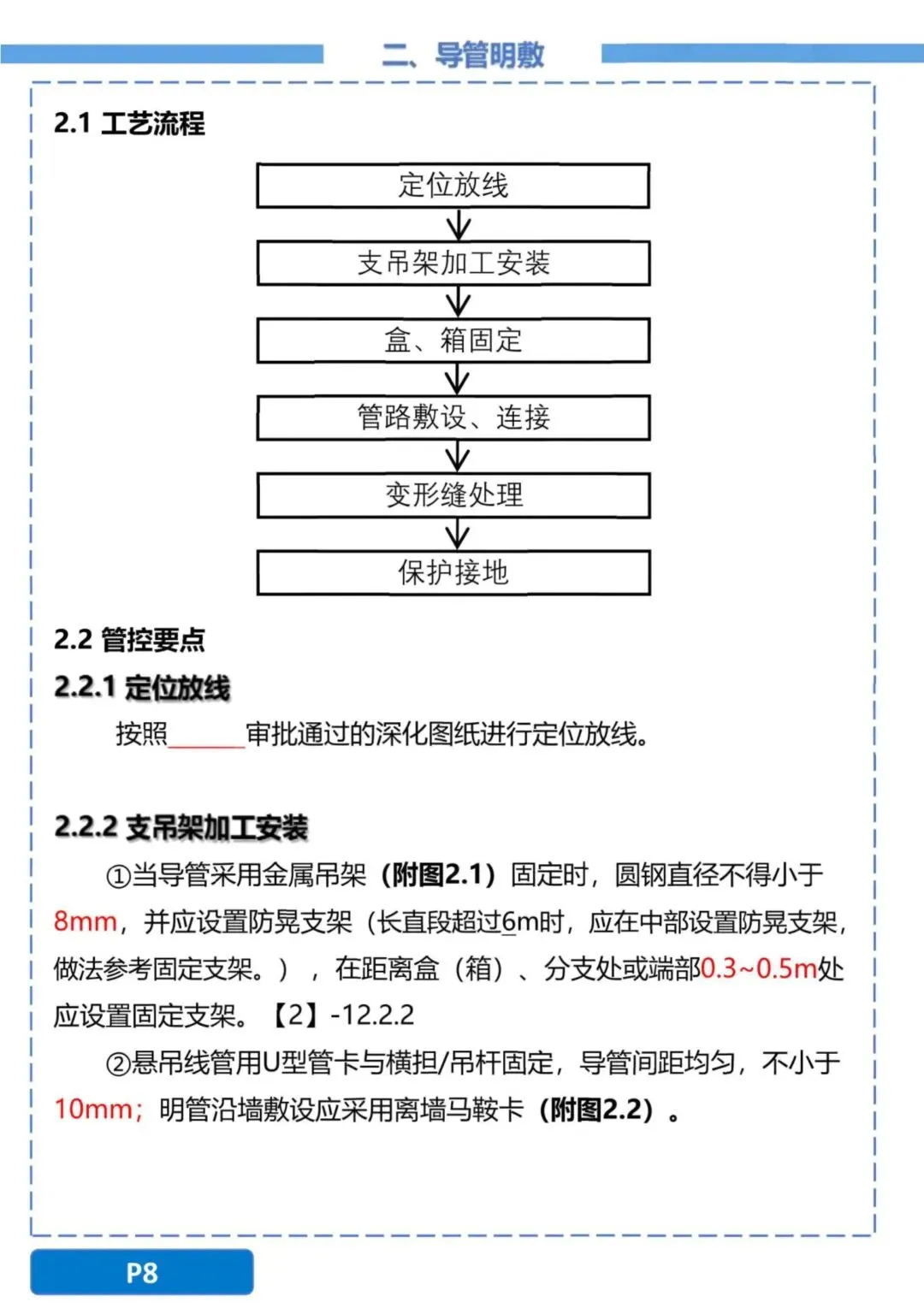 二、导管明敷

2.1 工艺流程

定位放线

支吊架加工安装

盒、箱固定

管路敷设、连接

变形缝处理

保护接地

2.2 管控要点

2.2.1 定位放线

按照______审批通过的深化图纸进行定位放线。

2.2.2 支吊架加工安装

①当导管采用金属吊架（附图2.1）固定时，圆钢直径不得小于8mm，并应设置防晃支架（长直段超过6m时，应在中部设置防晃支架，做法参考固定支架。），在距离盒（箱）、分支处或端部0.3~0.5m处应设置固定支架。【2】-12.2.2

②悬吊线管用U型管卡与横担/吊杆固定，导管间距均匀，不小于10mm；明管沿墙敷设应采用离墙马鞍卡（附图2.2）。

P8